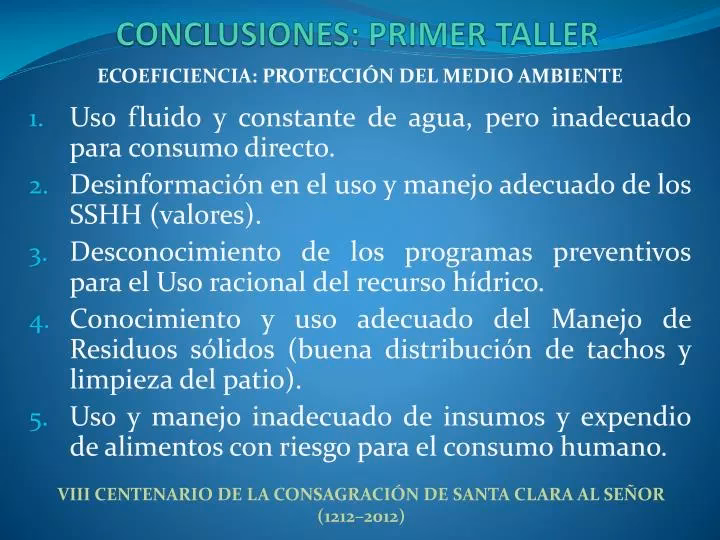 CONCLUSIONES: PRIMER TALLER

ECOEFICIENCIA: PROTECCIÓN DEL MEDIO AMBIENTE

1. Uso fluido y constante de agua, pero inadecuado para consumo directo.
2. Desinformación en el uso y manejo adecuado de los SSHH (valores).
3. Desconocimiento de los programas preventivos para el Uso racional del recurso hídrico.
4. Conocimiento y uso adecuado del Manejo de Residuos sólidos (buena distribución de tachos y limpieza del patio).
5. Uso y manejo inadecuado de insumos y expendio de alimentos con riesgo para el consumo humano.

VIII CENTENARIO DE LA CONSAGRACIÓN DE SANTA CLARA AL SEÑOR
(1212–2012)